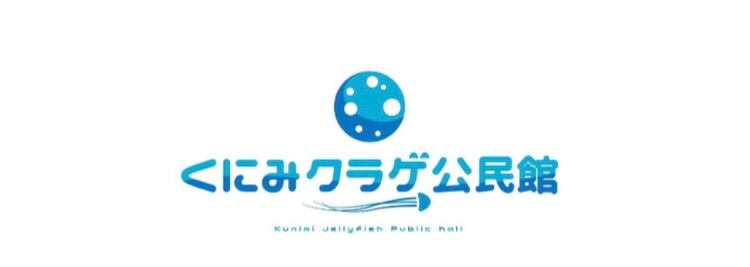 くにみクラゲ公民館

Kunimi Jellyfish Public hall